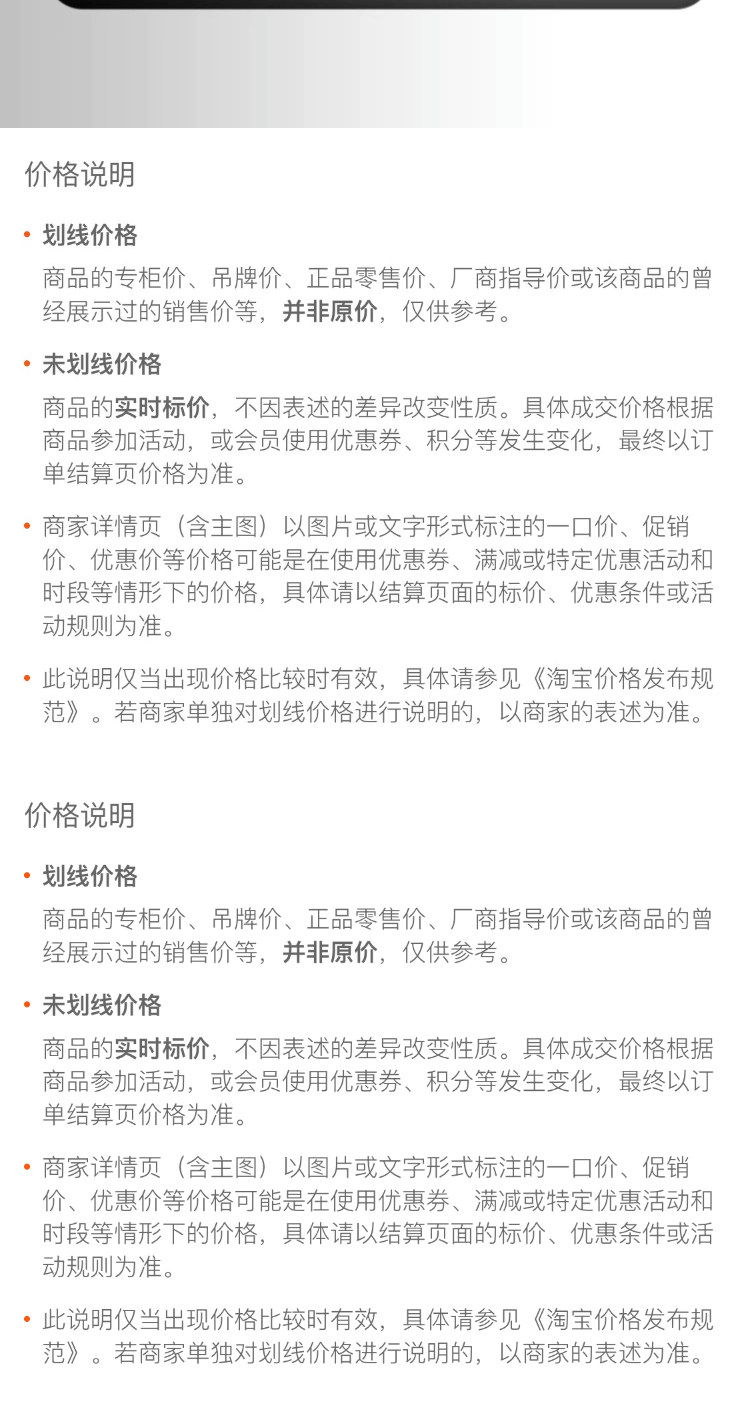 价格说明

• 划线价格

商品的专柜价、吊牌价、正品零售价、厂商指导价或该商品的曾经展示过的销售价等，并非原价，仅供参考。

• 未划线价格

商品的实时标价，不因表述的差异改变性质。具体成交价格根据商品参加活动，或会员使用优惠券、积分等发生变化，最终以订单结算页价格为准。

• 商家详情页（含主图）以图片或文字形式标注的一口价、促销价、优惠价等价格可能是在使用优惠券、满减或特定优惠活动和时段等情形下的价格，具体请以结算页面的标价、优惠条件或活动规则为准。

• 此说明仅当出现价格比较时有效，具体请参见《淘宝价格发布规范》。若商家单独对划线价格进行说明的，以商家的表述为准。

价格说明

• 划线价格

商品的专柜价、吊牌价、正品零售价、厂商指导价或该商品的曾经展示过的销售价等，并非原价，仅供参考。

• 未划线价格

商品的实时标价，不因表述的差异改变性质。具体成交价格根据商品参加活动，或会员使用优惠券、积分等发生变化，最终以订单结算页价格为准。

• 商家详情页（含主图）以图片或文字形式标注的一口价、促销价、优惠价等价格可能是在使用优惠券、满减或特定优惠活动和时段等情形下的价格，具体请以结算页面的标价、优惠条件或活动规则为准。

• 此说明仅当出现价格比较时有效，具体请参见《淘宝价格发布规范》。若商家单独对划线价格进行说明的，以商家的表述为准。